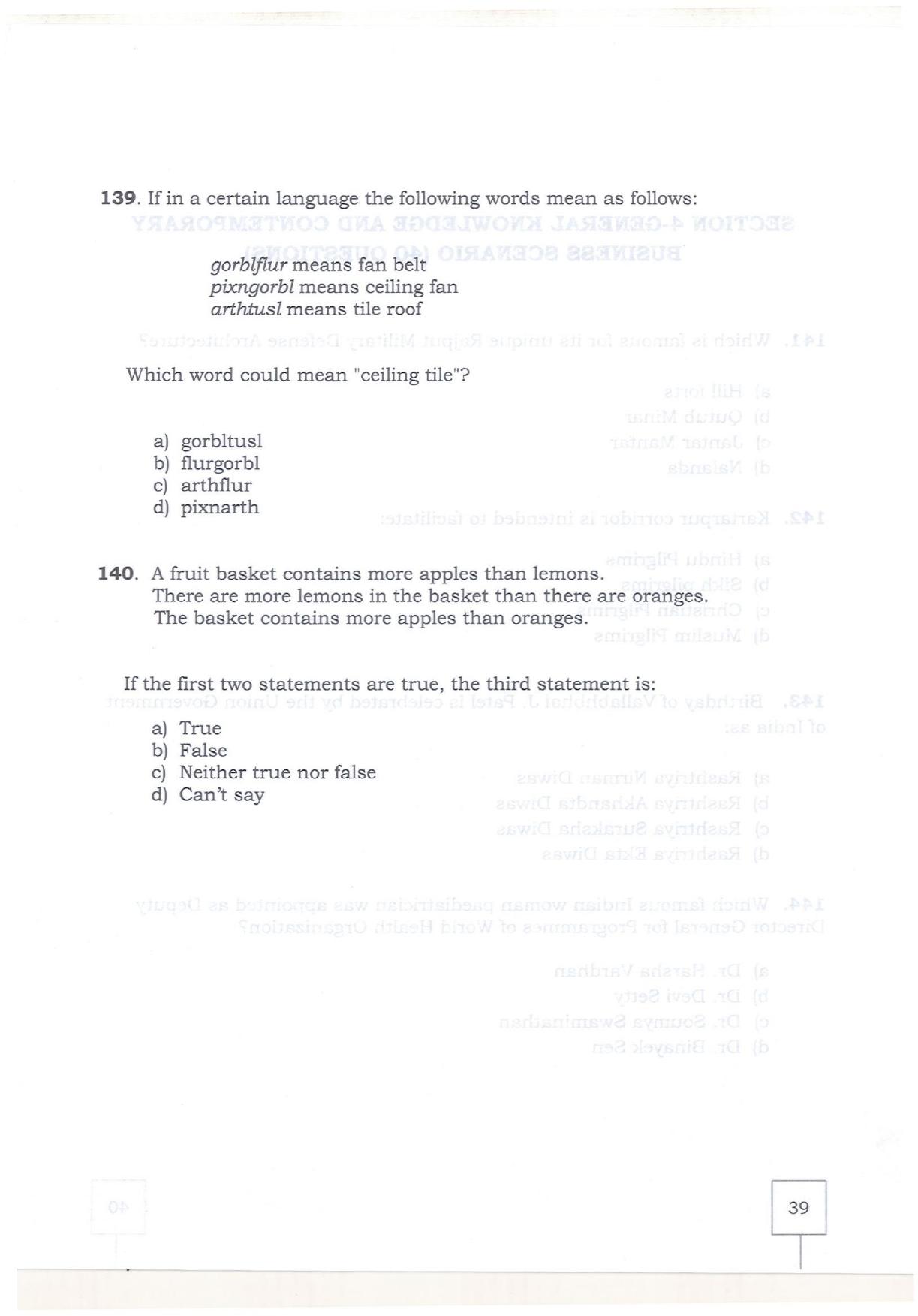 139. If in a certain language the following words mean as follows:

gorblflur means fan belt
pixngorbl means ceiling fan
arthtusl means tile roof

Which word could mean "ceiling tile"?

a) gorbltusl
b) flurgorbl
c) arthflur
d) pixnarth

140. A fruit basket contains more apples than lemons.
There are more lemons in the basket than there are oranges.
The basket contains more apples than oranges.

If the first two statements are true, the third statement is:

a) True
b) False
c) Neither true nor false
d) Can't say

39